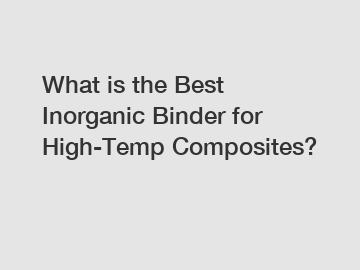 What is the Best Inorganic Binder for High-Temp Composites?